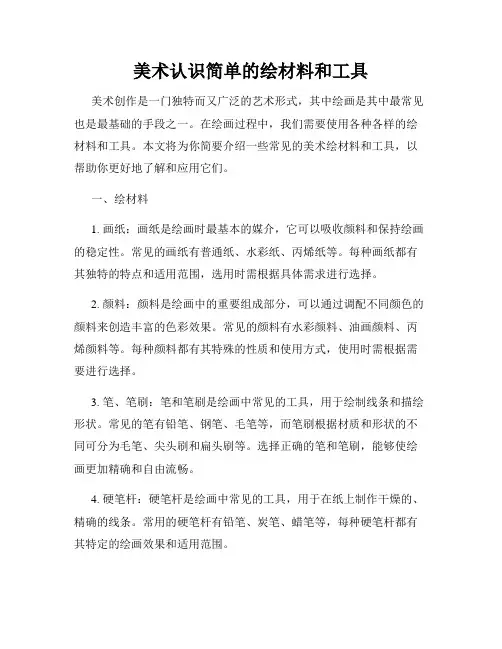 美术认识简单的绘材料和工具

美术创作是一门独特而又广泛的艺术形式，其中绘画是其中最常见也是最基础的手段之一。在绘画过程中，我们需要使用各种各样的绘材料和工具。本文将为你简要介绍一些常见的美术绘材料和工具，以帮助你更好地了解和应用它们。

一、绘材料

1. 画纸：画纸是绘画时最基本的媒介，它可以吸收颜料和保持绘画的稳定性。常见的画纸有普通纸、水彩纸、丙烯纸等。每种画纸都有其独特的特点和适用范围，选用时需根据具体需求进行选择。

2. 颜料：颜料是绘画中的重要组成部分，可以通过调配不同颜色的颜料来创造丰富的色彩效果。常见的颜料有水彩颜料、油画颜料、丙烯颜料等。每种颜料都有其特殊的性质和使用方式，使用时需根据需要进行选择。

3. 笔、笔刷：笔和笔刷是绘画中常见的工具，用于绘制线条和描绘形状。常见的笔有铅笔、钢笔、毛笔等，而笔刷根据材质和形状的不同可分为毛笔、尖头刷和扁头刷等。选择正确的笔和笔刷，能够使绘画更加精确和自由流畅。

4. 硬笔杆：硬笔杆是绘画中常见的工具，用于在纸上制作干燥的、精确的线条。常用的硬笔杆有铅笔、炭笔、蜡笔等，每种硬笔杆都有其特定的绘画效果和适用范围。